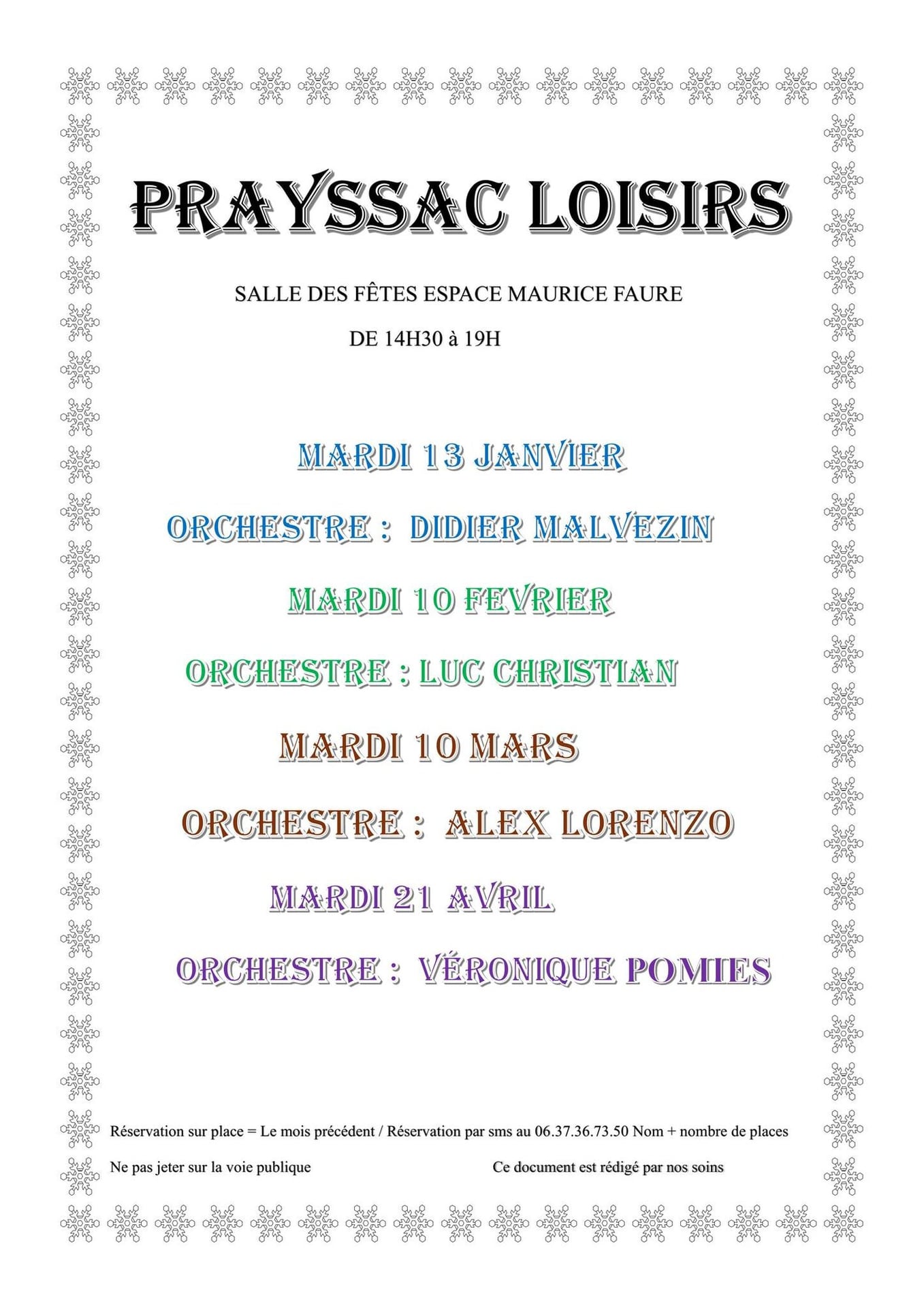 PRAYSSAC LOISIRS

SALLE DES FÊTES ESPACE MAURICE FAURE

DE 14H30 à 19H

MARDI 13 JANVIER

ORCHESTRE : DIDIER MALVEZIN

MARDI 10 FEVRIER

ORCHESTRE : LUC CHRISTIAN

MARDI 10 MARS

ORCHESTRE : ALEX LORENZO

MARDI 21 AVRIL

ORCHESTRE : VÉRONIQUE POMIES

Réservation sur place = Le mois précédent / Réservation par sms au 06.37.36.73.50 Nom + nombre de places

Ne pas jeter sur la voie publique

Ce document est rédigé par nos soins